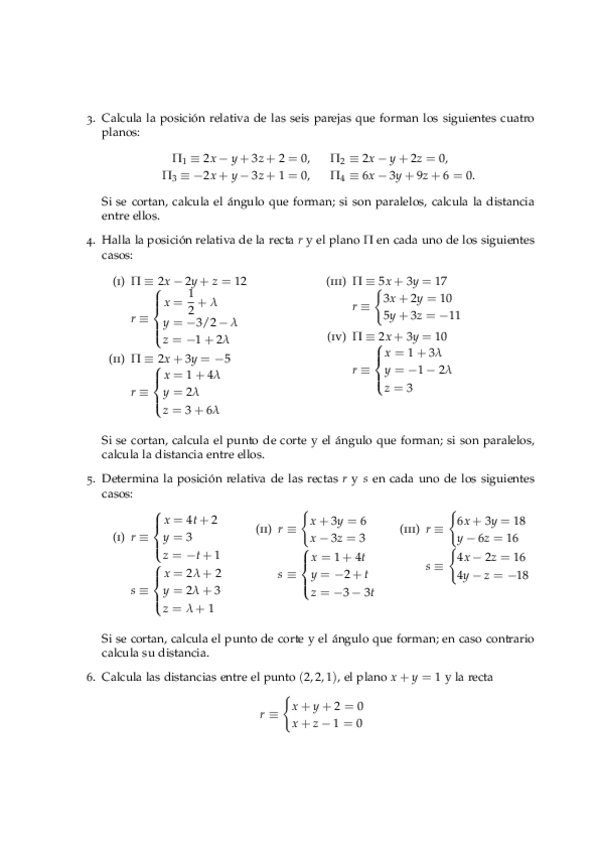 3. Calcula la posición relativa de las seis parejas que forman los siguientes cuatro planos:

$\Pi_1 \equiv 2x - y + 3z + 2 = 0, \quad \Pi_2 \equiv 2x - y + 2z = 0,$
$\Pi_3 \equiv -2x + y - 3z + 1 = 0, \quad \Pi_4 \equiv 6x - 3y + 9z + 6 = 0.$

Si se cortan, calcula el ángulo que forman; si son paralelos, calcula la distancia entre ellos.

4. Halla la posición relativa de la recta $r$ y el plano $\Pi$ en cada uno de los siguientes casos:

(I) $\Pi \equiv 2x - 2y + z = 12$
$r \equiv \begin{cases} x = \frac{1}{2} + \lambda \\ y = -3/2 - \lambda \\ z = -1 + 2\lambda \end{cases}$

(II) $\Pi \equiv 2x + 3y = -5$
$r \equiv \begin{cases} x = 1 + 4\lambda \\ y = 2\lambda \\ z = 3 + 6\lambda \end{cases}$

(III) $\Pi \equiv 5x + 3y = 17$
$r \equiv \begin{cases} 3x + 2y = 10 \\ 5y + 3z = -11 \end{cases}$

(IV) $\Pi \equiv 2x + 3y = 10$
$r \equiv \begin{cases} x = 1 + 3\lambda \\ y = -1 - 2\lambda \\ z = 3 \end{cases}$

Si se cortan, calcula el punto de corte y el ángulo que forman; si son paralelos, calcula la distancia entre ellos.

5. Determina la posición relativa de las rectas $r$ y $s$ en cada uno de los siguientes casos:

(I) $r \equiv \begin{cases} x = 4t + 2 \\ y = 3 \\ z = -t + 1 \end{cases}$
$s \equiv \begin{cases} x = 2\lambda + 2 \\ y = 2\lambda + 3 \\ z = \lambda + 1 \end{cases}$

(II) $r \equiv \begin{cases} x + 3y = 6 \\ x - 3z = 3 \end{cases}$
$s \equiv \begin{cases} x = 1 + 4t \\ y = -2 + t \\ z = -3 - 3t \end{cases}$

(III) $r \equiv \begin{cases} 6x + 3y = 18 \\ y - 6z = 16 \end{cases}$
$s \equiv \begin{cases} 4x - 2z = 16 \\ 4y - z = -18 \end{cases}$

Si se cortan, calcula el punto de corte y el ángulo que forman; en caso contrario calcula su distancia.

6. Calcula las distancias entre el punto $(2, 2, 1)$, el plano $x + y = 1$ y la recta

$r \equiv \begin{cases} x + y + 2 = 0 \\ x + z - 1 = 0 \end{cases}$